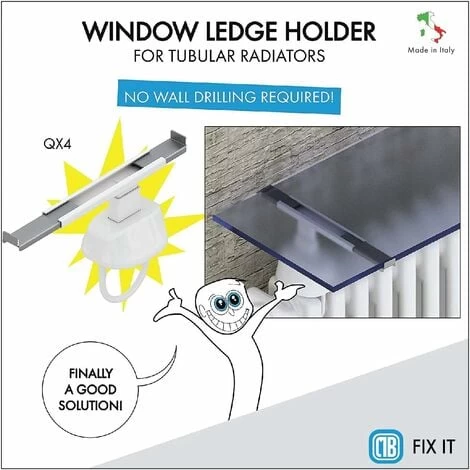 WINDOW LEDGE HOLDER
FOR TUBULAR RADIATORS

Made in Italy

NO WALL DRILLING REQUIRED!

QX4

FINALLY A GOOD SOLUTION!

MB FIX IT